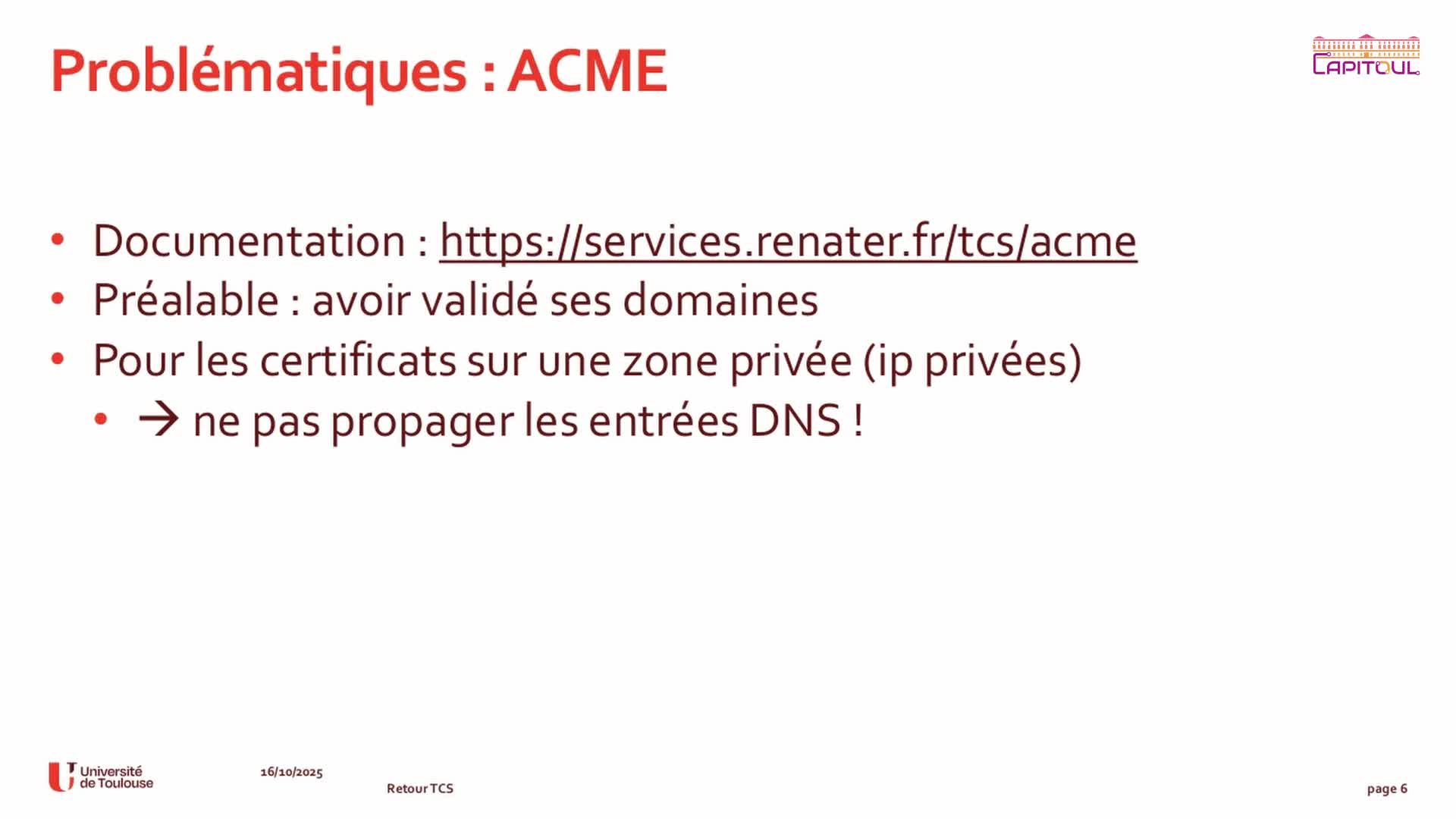 Problématiques : ACME

CAPITOUL

• Documentation : https://services.renater.fr/tcs/acme
• Préalable : avoir validé ses domaines
• Pour les certificats sur une zone privée (ip privées)
  • → ne pas propager les entrées DNS !

Université de Toulouse

16/10/2025

Retour TCS

page 6